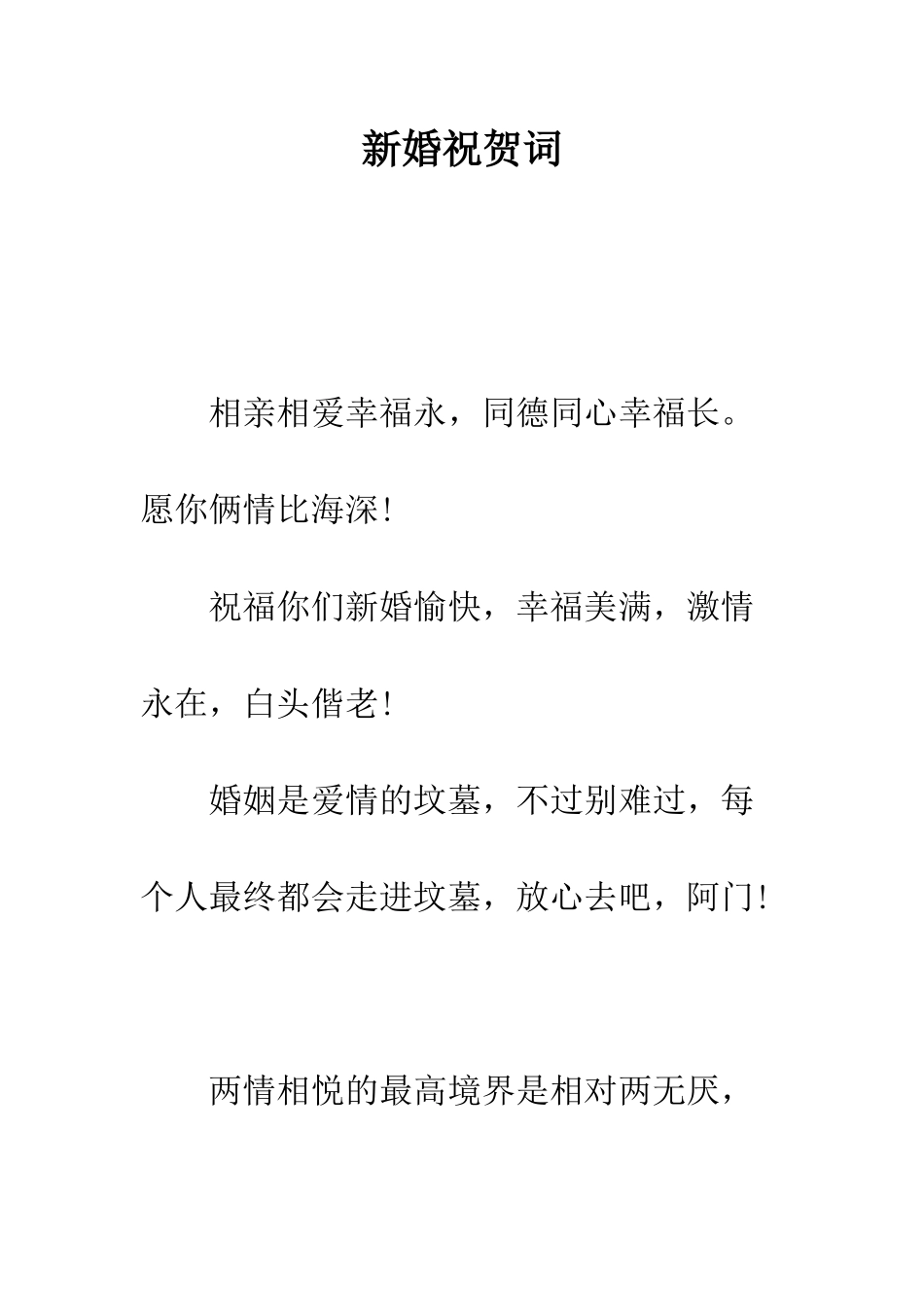 新婚祝贺词

相亲相爱幸福永，同德同心幸福长。愿你俩情比海深!

祝福你们新婚愉快，幸福美满，激情永在，白头偕老!

婚姻是爱情的坟墓，不过别难过，每个人最终都会走进坟墓，放心去吧，阿门!

两情相悦的最高境界是相对两无厌，